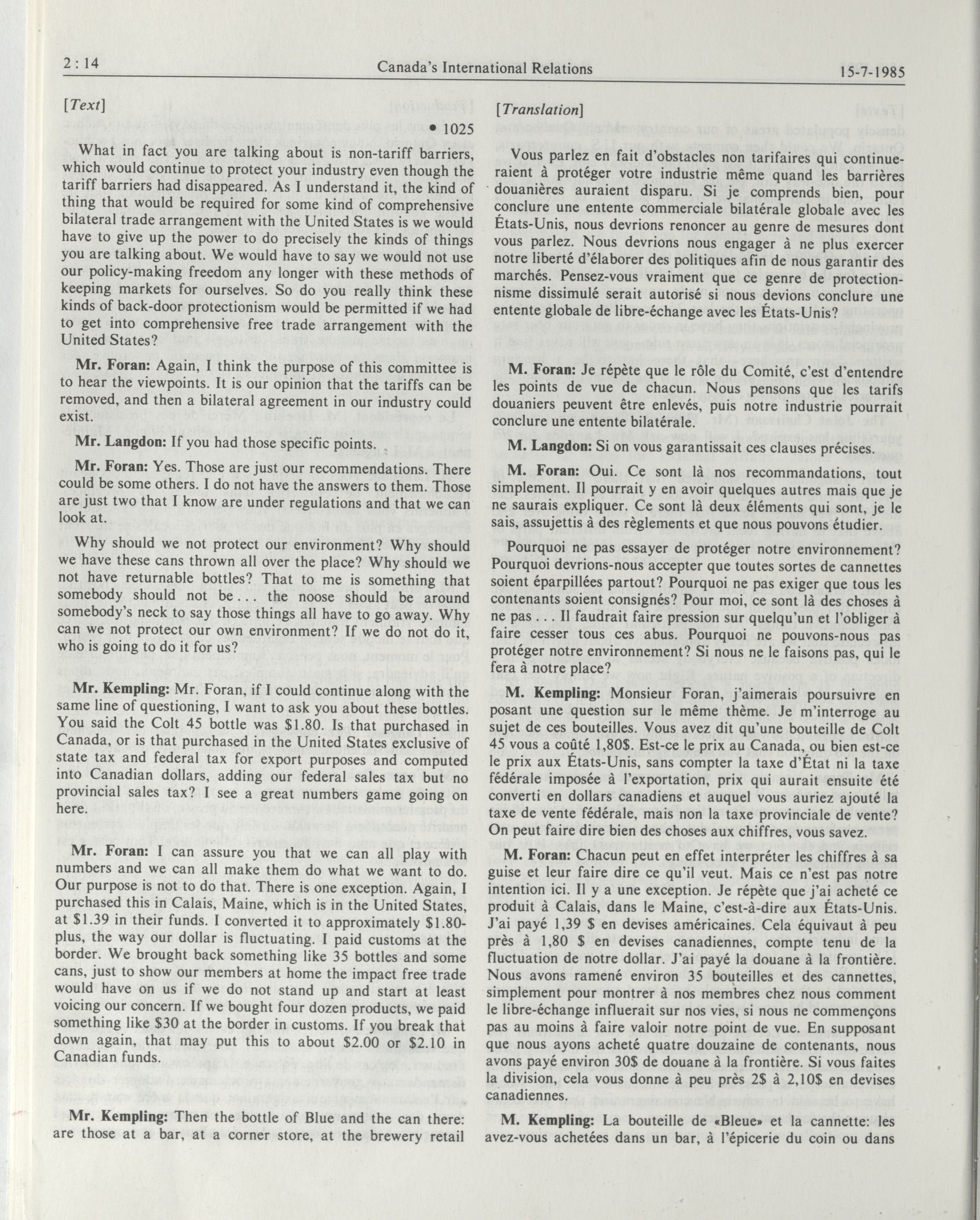 2 : 14 Canada's International Relations 15-7-1985

[Text]

• 1025

What in fact you are talking about is non-tariff barriers, which would continue to protect your industry even though the tariff barriers had disappeared. As I understand it, the kind of thing that would be required for some kind of comprehensive bilateral trade arrangement with the United States is we would have to give up the power to do precisely the kinds of things you are talking about. We would have to say we would not use our policy-making freedom any longer with these methods of keeping markets for ourselves. So do you really think these kinds of back-door protectionism would be permitted if we had to get into comprehensive free trade arrangement with the United States?

Mr. Foran: Again, I think the purpose of this committee is to hear the viewpoints. It is our opinion that the tariffs can be removed, and then a bilateral agreement in our industry could exist.

Mr. Langdon: If you had those specific points.

Mr. Foran: Yes. Those are just our recommendations. There could be some others. I do not have the answers to them. Those are just two that I know are under regulations and that we can look at.

Why should we not protect our environment? Why should we have these cans thrown all over the place? Why should we not have returnable bottles? That to me is something that somebody should not be . . . the noose should be around somebody's neck to say those things all have to go away. Why can we not protect our own environment? If we do not do it, who is going to do it for us?

Mr. Kempling: Mr. Foran, if I could continue along with the same line of questioning, I want to ask you about these bottles. You said the Colt 45 bottle was $1.80. Is that purchased in Canada, or is that purchased in the United States exclusive of state tax and federal tax for export purposes and computed into Canadian dollars, adding our federal sales tax but no provincial sales tax? I see a great numbers game going on here.

Mr. Foran: I can assure you that we can all play with numbers and we can all make them do what we want to do. Our purpose is not to do that. There is one exception. Again, I purchased this in Calais, Maine, which is in the United States, at $1.39 in their funds. I converted it to approximately $1.80-plus, the way our dollar is fluctuating. I paid customs at the border. We brought back something like 35 bottles and some cans, just to show our members at home the impact free trade would have on us if we do not stand up and start at least voicing our concern. If we bought four dozen products, we paid something like $30 at the border in customs. If you break that down again, that may put this to about $2.00 or $2.10 in Canadian funds.

Mr. Kempling: Then the bottle of Blue and the can there: are those at a bar, at a corner store, at the brewery retail

[Translation]

Vous parlez en fait d'obstacles non tarifaires qui continueraient à protéger votre industrie même quand les barrières douanières auraient disparu. Si je comprends bien, pour conclure une entente commerciale bilatérale globale avec les États-Unis, nous devrions renoncer au genre de mesures dont vous parlez. Nous devrions nous engager à ne plus exercer notre liberté d'élaborer des politiques afin de nous garantir des marchés. Pensez-vous vraiment que ce genre de protectionnisme dissimulé serait autorisé si nous devions conclure une entente globale de libre-échange avec les États-Unis?

M. Foran: Je répète que le rôle du Comité, c'est d'entendre les points de vue de chacun. Nous pensons que les tarifs douaniers peuvent être enlevés, puis notre industrie pourrait conclure une entente bilatérale.

M. Langdon: Si on vous garantissait ces clauses précises.

M. Foran: Oui. Ce sont là nos recommandations, tout simplement. Il pourrait y en avoir quelques autres mais que je ne saurais expliquer. Ce sont là deux éléments qui sont, je le sais, assujettis à des règlements et que nous pouvons étudier.

Pourquoi ne pas essayer de protéger notre environnement? Pourquoi devrions-nous accepter que toutes sortes de cannettes soient éparpillées partout? Pourquoi ne pas exiger que tous les contenants soient consignés? Pour moi, ce sont là des choses à ne pas . . . Il faudrait faire pression sur quelqu'un et l'obliger à faire cesser tous ces abus. Pourquoi ne pouvons-nous pas protéger notre environnement? Si nous ne le faisons pas, qui le fera à notre place?

M. Kempling: Monsieur Foran, j'aimerais poursuivre en posant une question sur le même thème. Je m'interroge au sujet de ces bouteilles. Vous avez dit qu'une bouteille de Colt 45 vous a coûté 1,80$. Est-ce le prix au Canada, ou bien est-ce le prix aux États-Unis, sans compter la taxe d'État ni la taxe fédérale imposée à l'exportation, prix qui aurait ensuite été converti en dollars canadiens et auquel vous auriez ajouté la taxe de vente fédérale, mais non la taxe provinciale de vente? On peut faire dire bien des choses aux chiffres, vous savez.

M. Foran: Chacun peut en effet interpréter les chiffres à sa guise et leur faire dire ce qu'il veut. Mais ce n'est pas notre intention ici. Il y a une exception. Je répète que j'ai acheté ce produit à Calais, dans le Maine, c'est-à-dire aux États-Unis. J'ai payé 1,39 $ en devises américaines. Cela équivaut à peu près à 1,80 $ en devises canadiennes, compte tenu de la fluctuation de notre dollar. J'ai payé la douane à la frontière. Nous avons ramené environ 35 bouteilles et des cannettes, simplement pour montrer à nos membres chez nous comment le libre-échange influerait sur nos vies, si nous ne commençons pas au moins à faire valoir notre point de vue. En supposant que nous ayons acheté quatre douzaine de contenants, nous avons payé environ 30$ de douane à la frontière. Si vous faites la division, cela vous donne à peu près 2$ à 2,10$ en devises canadiennes.

M. Kempling: La bouteille de «Bleue» et la cannette: les avez-vous achetées dans un bar, à l'épicerie du coin ou dans